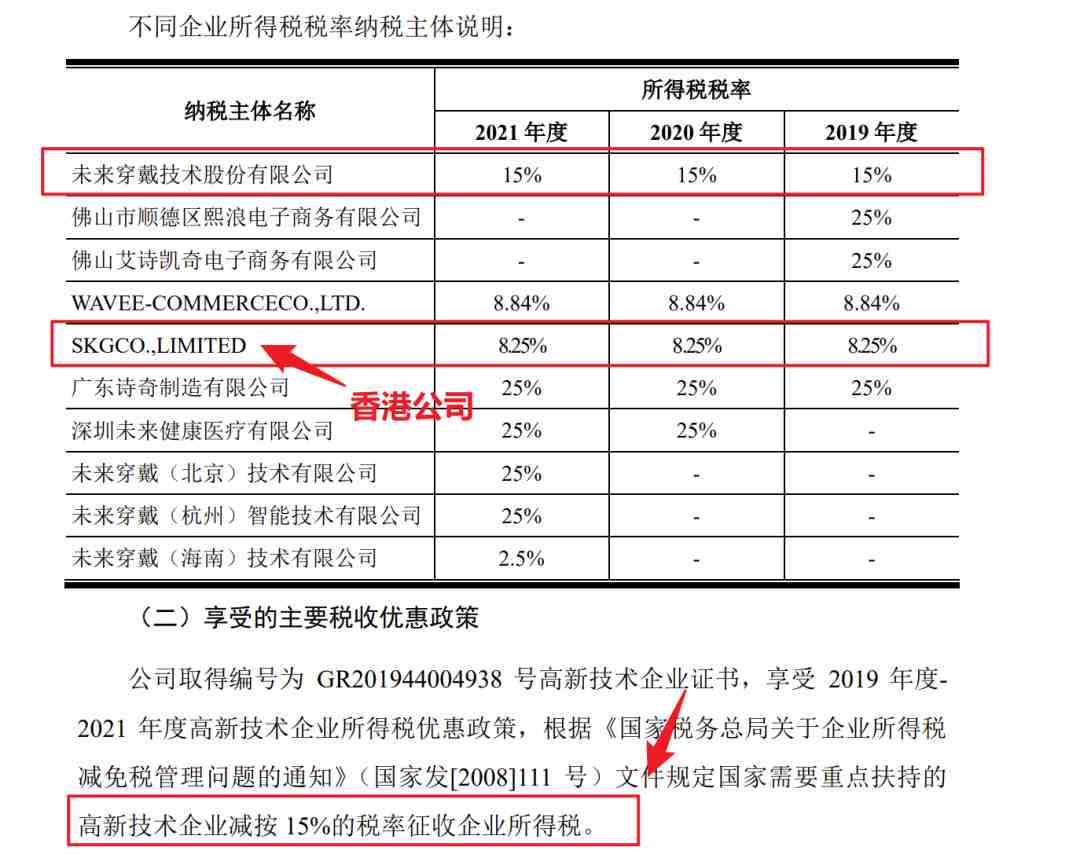 不同企业所得税税率纳税主体说明：

| 纳税主体名称 | 所得税税率 | | |
|---|---|---|---|
| | 2021 年度 | 2020 年度 | 2019 年度 |
| 未来穿戴技术股份有限公司 | 15% | 15% | 15% |
| 佛山市顺德区熙浪电子商务有限公司 | - | - | 25% |
| 佛山艾诗凯奇电子商务有限公司 | - | - | 25% |
| WAVEE-COMMERCECO.,LTD. | 8.84% | 8.84% | 8.84% |
| SKGCO.,LIMITED | 8.25% | 8.25% | 8.25% |
| 广东诗奇制造有限公司 | 25% | 25% | 25% |
| 深圳未来健康医疗有限公司 | 25% | 25% | - |
| 未来穿戴（北京）技术有限公司 | 25% | - | - |
| 未来穿戴（杭州）智能技术有限公司 | 25% | - | - |
| 未来穿戴（海南）技术有限公司 | 2.5% | - | - |

香港公司

（二）享受的主要税收优惠政策

公司取得编号为 GR201944004938 号高新技术企业证书，享受 2019 年度-2021 年度高新技术企业所得税优惠政策，根据《国家税务总局关于企业所得税减免税管理问题的通知》（国家发[2008]111 号）文件规定国家需要重点扶持的高新技术企业减按 15%的税率征收企业所得税。